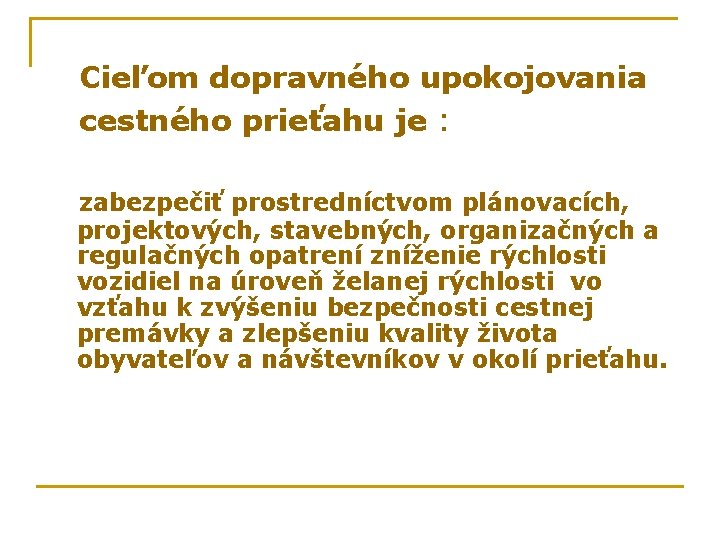 Cieľom dopravného upokojovania cestného prieťahu je :

zabezpečiť prostredníctvom plánovacích, projektových, stavebných, organizačných a regulačných opatrení zníženie rýchlosti vozidiel na úroveň želanej rýchlosti vo vzťahu k zvýšeniu bezpečnosti cestnej premávky a zlepšeniu kvality života obyvateľov a návštevníkov v okolí prieťahu.